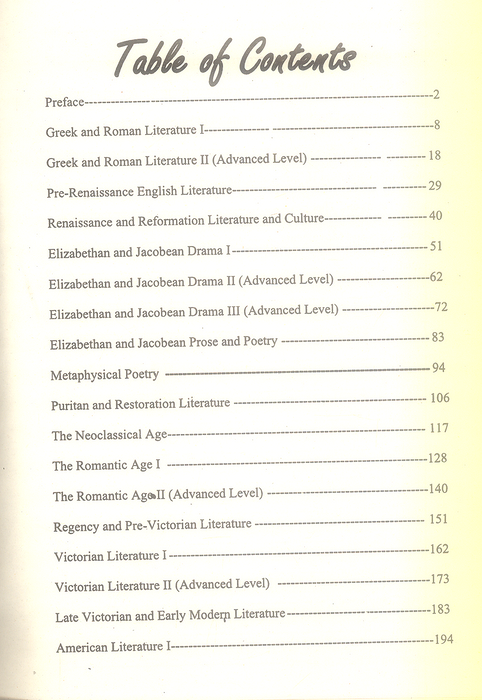 Table of Contents

Preface 2

Greek and Roman Literature I 8

Greek and Roman Literature II (Advanced Level) 18

Pre-Renaissance English Literature 29

Renaissance and Reformation Literature and Culture 40

Elizabethan and Jacobean Drama I 51

Elizabethan and Jacobean Drama II (Advanced Level) 62

Elizabethan and Jacobean Drama III (Advanced Level) 72

Elizabethan and Jacobean Prose and Poetry 83

Metaphysical Poetry 94

Puritan and Restoration Literature 106

The Neoclassical Age 117

The Romantic Age I 128

The Romantic Age II (Advanced Level) 140

Regency and Pre-Victorian Literature 151

Victorian Literature I 162

Victorian Literature II (Advanced Level) 173

Late Victorian and Early Modern Literature 183

American Literature I 194